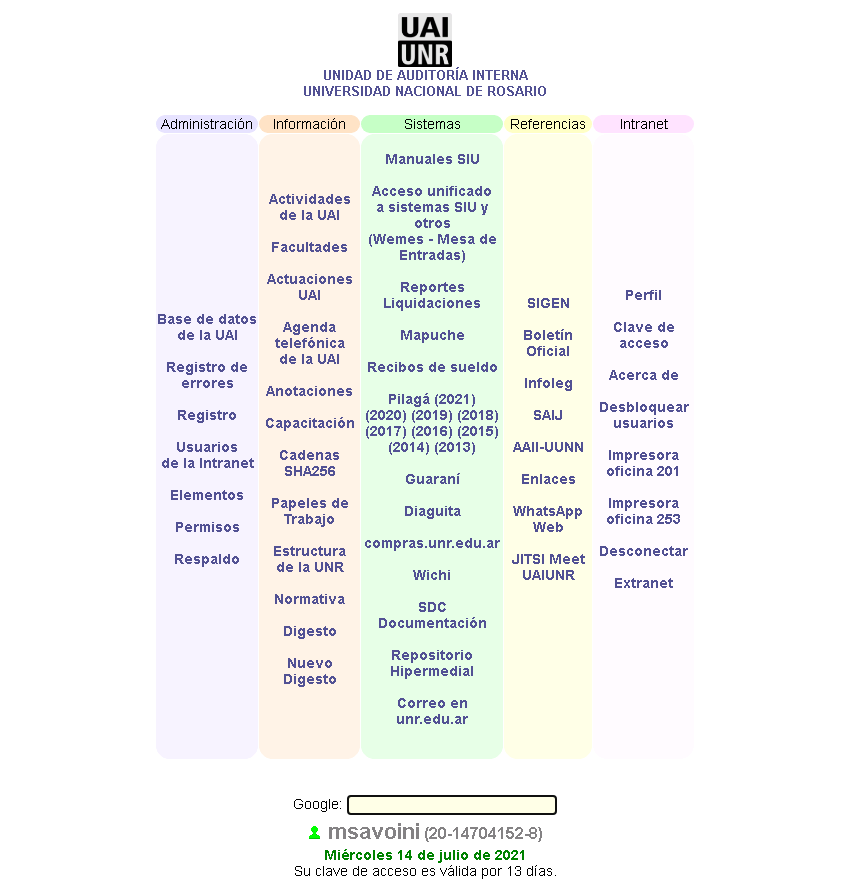 UAI
UNR
UNIDAD DE AUDITORÍA INTERNA
UNIVERSIDAD NACIONAL DE ROSARIO

Administración

Base de datos de la UAI

Registro de errores

Registro

Usuarios de la Intranet

Elementos

Permisos

Respaldo

Información

Actividades de la UAI

Facultades

Actuaciones UAI

Agenda telefónica de la UAI

Anotaciones

Capacitación

Cadenas SHA256

Papeles de Trabajo

Estructura de la UNR

Normativa

Digesto

Nuevo Digesto

Sistemas

Manuales SIU

Acceso unificado a sistemas SIU y otros (Wemes - Mesa de Entradas)

Reportes Liquidaciones

Mapuche

Recibos de sueldo

Pilagá (2021) (2020) (2019) (2018) (2017) (2016) (2015) (2014) (2013)

Guaraní

Diaguita

compras.unr.edu.ar

Wichi

SDC Documentación

Repositorio Hipermedial

Correo en unr.edu.ar

Referencias

SIGEN

Boletín Oficial

Infoleg

SAIJ

AAII-UUNN

Enlaces

WhatsApp Web

JITSI Meet UAIUNR

Intranet

Perfil

Clave de acceso

Acerca de

Desbloquear usuarios

Impresora oficina 201

Impresora oficina 253

Desconectar

Extranet

Google:

msavoini (20-14704152-8)

Miércoles 14 de julio de 2021
Su clave de acceso es válida por 13 días.